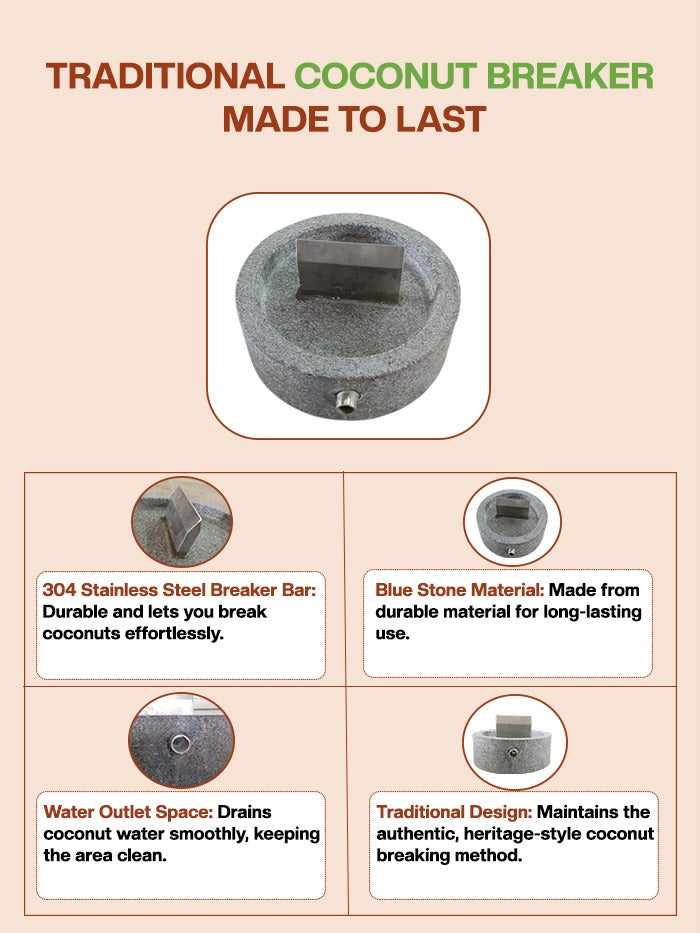 TRADITIONAL COCONUT BREAKER MADE TO LAST

304 Stainless Steel Breaker Bar: Durable and lets you break coconuts effortlessly.

Blue Stone Material: Made from durable material for long-lasting use.

Water Outlet Space: Drains coconut water smoothly, keeping the area clean.

Traditional Design: Maintains the authentic, heritage-style coconut breaking method.